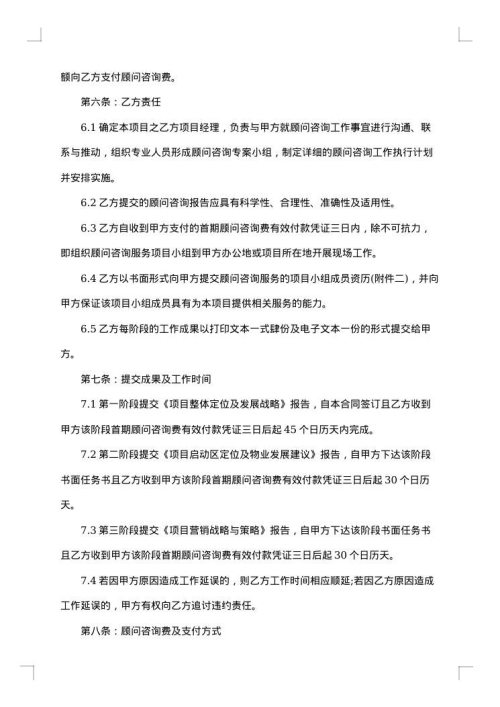 额向乙方支付顾问咨询费。

第六条：乙方责任

6.1 确定本项目之乙方项目经理，负责与甲方就顾问咨询工作事宜进行沟通、联系与推动，组织专业人员形成顾问咨询专案小组，制定详细的顾问咨询工作执行计划并安排实施。

6.2 乙方提交的顾问咨询报告应具有科学性、合理性、准确性及适用性。

6.3 乙方自收到甲方支付的首期顾问咨询费有效付款凭证三日内，除不可抗力，即组织顾问咨询服务项目小组到甲方办公地或项目所在地开展现场工作。

6.4 乙方以书面形式向甲方提交顾问咨询服务的项目小组成员资历(附件二)，并向甲方保证该项目小组成员具有为本项目提供相关服务的能力。

6.5 乙方每阶段的工作成果以打印文本一式肆份及电子文本一份的形式提交给甲方。

第七条：提交成果及工作时间

7.1 第一阶段提交《项目整体定位及发展战略》报告，自本合同签订且乙方收到甲方该阶段首期顾问咨询费有效付款凭证三日后起 45 个日历天内完成。

7.2 第二阶段提交《项目启动区定位及物业发展建议》报告，自甲方下达该阶段书面任务书且乙方收到甲方该阶段首期顾问咨询费有效付款凭证三日后起 30 个日历天。

7.3 第三阶段提交《项目营销战略与策略》报告，自甲方下达该阶段书面任务书且乙方收到甲方该阶段首期顾问咨询费有效付款凭证三日后起 30 个日历天。

7.4 若因甲方原因造成工作延误的，则乙方工作时间相应顺延;若因乙方原因造成工作延误的，甲方有权向乙方追讨违约责任。

第八条：顾问咨询费及支付方式